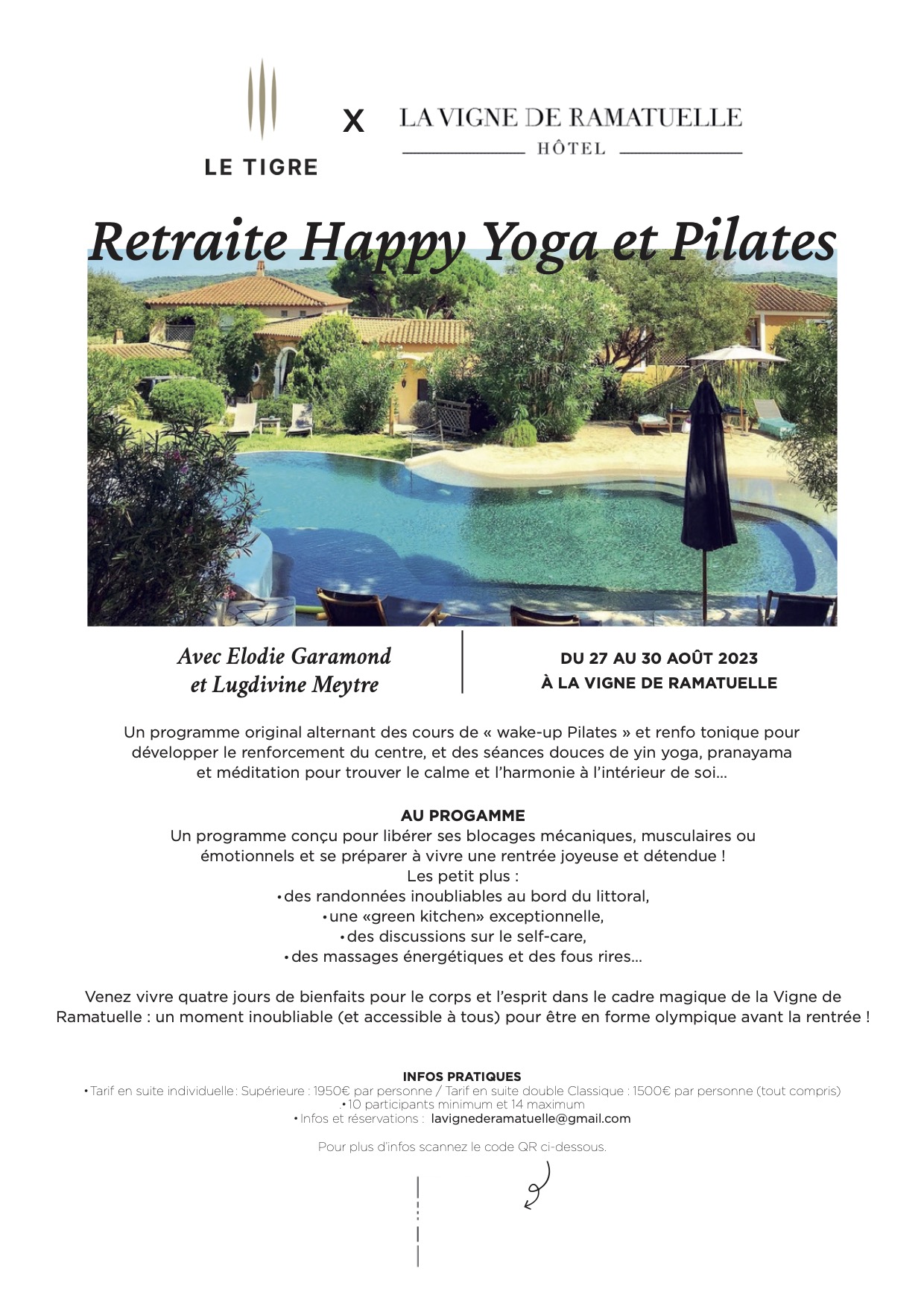 LE TIGRE

X

LA VIGNE DE RAMATUELLE

HÔTEL

Retraite Happy Yoga et Pilates

Avec Elodie Garamond et Lugdivine Meytre

DU 27 AU 30 AOÛT 2023
À LA VIGNE DE RAMATUELLE

Un programme original alternant des cours de « wake-up Pilates » et renfo tonique pour développer le renforcement du centre, et des séances douces de yin yoga, pranayama et méditation pour trouver le calme et l'harmonie à l'intérieur de soi...

AU PROGAMME
Un programme conçu pour libérer ses blocages mécaniques, musculaires ou émotionnels et se préparer à vivre une rentrée joyeuse et détendue !
Les petit plus :
• des randonnées inoubliables au bord du littoral,
• une «green kitchen» exceptionnelle,
• des discussions sur le self-care,
• des massages énergétiques et des fous rires...

Venez vivre quatre jours de bienfaits pour le corps et l'esprit dans le cadre magique de la Vigne de Ramatuelle : un moment inoubliable (et accessible à tous) pour être en forme olympique avant la rentrée !

INFOS PRATIQUES
• Tarif en suite individuelle : Supérieure : 1950€ par personne / Tarif en suite double Classique : 1500€ par personne (tout compris)
.• 10 participants minimum et 14 maximum
• Infos et réservations : lavignederamatuelle@gmail.com

Pour plus d'infos scannez le code QR ci-dessous.